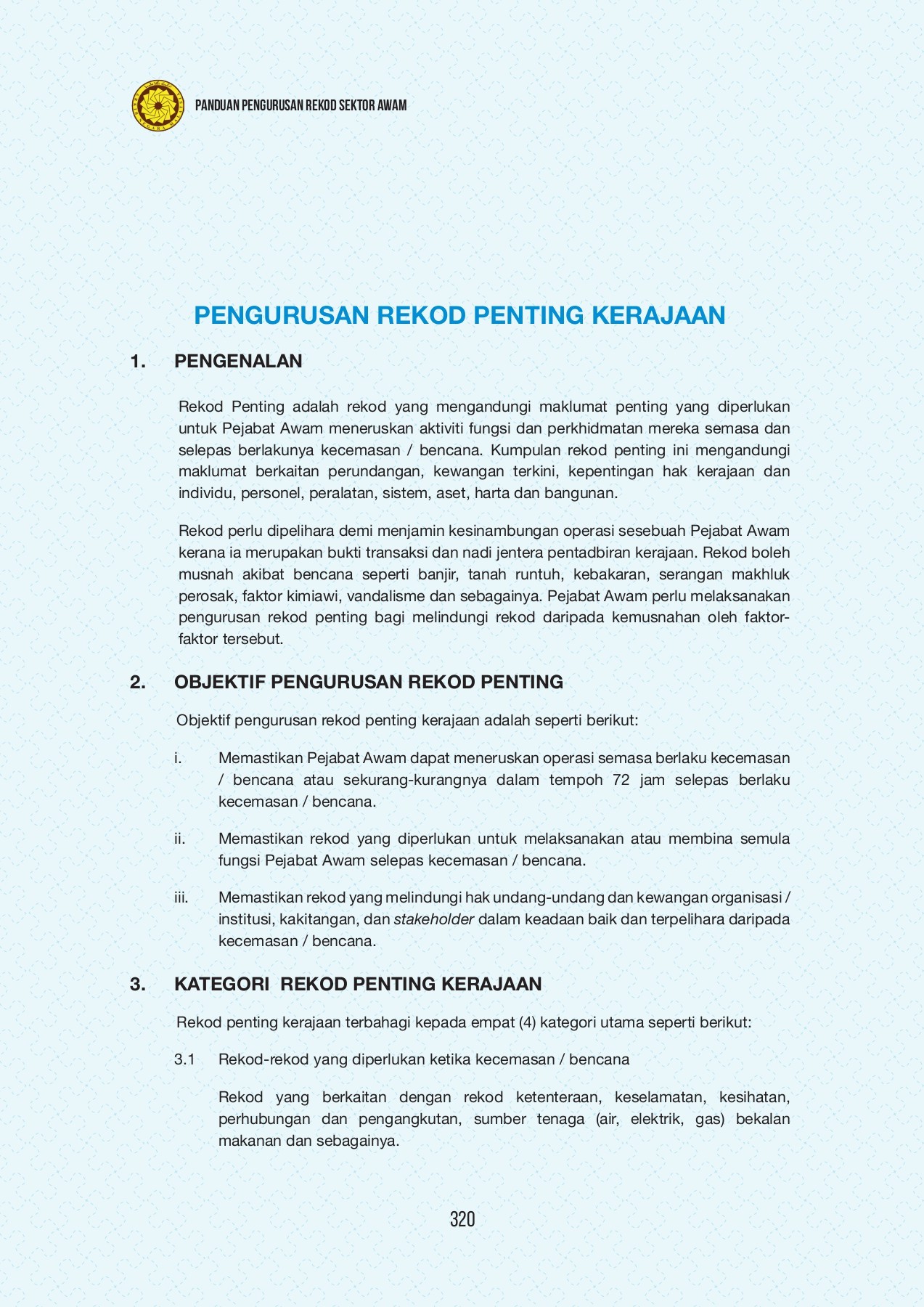 PANDUAN PENGURUSAN REKOD SEKTOR AWAM

PENGURUSAN REKOD PENTING KERAJAAN

1. PENGENALAN

Rekod Penting adalah rekod yang mengandungi maklumat penting yang diperlukan untuk Pejabat Awam meneruskan aktiviti fungsi dan perkhidmatan mereka semasa dan selepas berlakunya kecemasan / bencana. Kumpulan rekod penting ini mengandungi maklumat berkaitan perundangan, kewangan terkini, kepentingan hak kerajaan dan individu, personel, peralatan, sistem, aset, harta dan bangunan.

Rekod perlu dipelihara demi menjamin kesinambungan operasi sesebuah Pejabat Awam kerana ia merupakan bukti transaksi dan nadi jentera pentadbiran kerajaan. Rekod boleh musnah akibat bencana seperti banjir, tanah runtuh, kebakaran, serangan makhluk perosak, faktor kimiawi, vandalisme dan sebagainya. Pejabat Awam perlu melaksanakan pengurusan rekod penting bagi melindungi rekod daripada kemusnahan oleh faktor-faktor tersebut.

2. OBJEKTIF PENGURUSAN REKOD PENTING

Objektif pengurusan rekod penting kerajaan adalah seperti berikut:

i. Memastikan Pejabat Awam dapat meneruskan operasi semasa berlaku kecemasan / bencana atau sekurang-kurangnya dalam tempoh 72 jam selepas berlaku kecemasan / bencana.

ii. Memastikan rekod yang diperlukan untuk melaksanakan atau membina semula fungsi Pejabat Awam selepas kecemasan / bencana.

iii. Memastikan rekod yang melindungi hak undang-undang dan kewangan organisasi / institusi, kakitangan, dan stakeholder dalam keadaan baik dan terpelihara daripada kecemasan / bencana.

3. KATEGORI REKOD PENTING KERAJAAN

Rekod penting kerajaan terbahagi kepada empat (4) kategori utama seperti berikut:

3.1 Rekod-rekod yang diperlukan ketika kecemasan / bencana

Rekod yang berkaitan dengan rekod ketenteraan, keselamatan, kesihatan, perhubungan dan pengangkutan, sumber tenaga (air, elektrik, gas) bekalan makanan dan sebagainya.

320